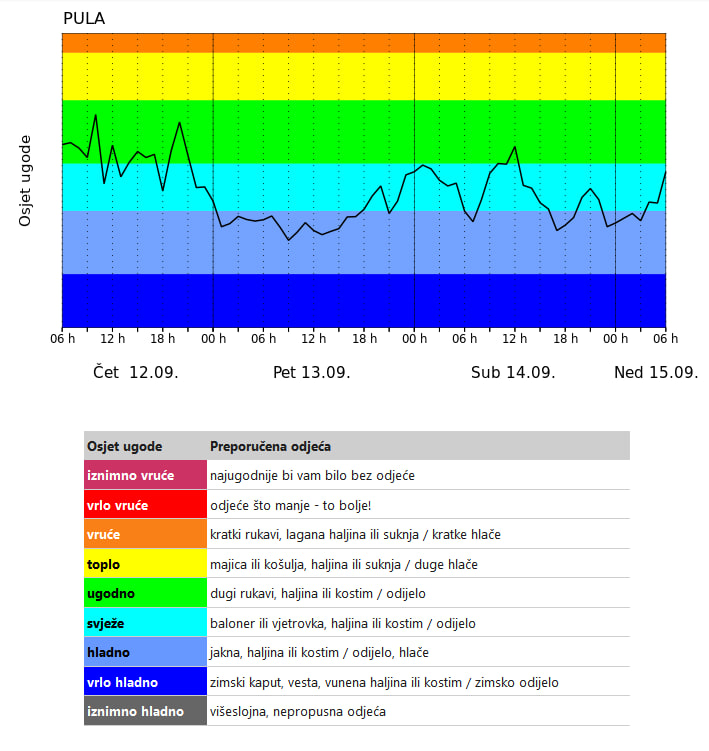 PULA

Osjet ugode

06 h 12 h 18 h 00 h 06 h 12 h 18 h 00 h 06 h 12 h 18 h 00 h 06 h

Čet 12.09. Pet 13.09. Sub 14.09. Ned 15.09.

| Osjet ugode | Preporučena odjeća |
|---|---|
| iznimno vruće | najugodnije bi vam bilo bez odjeće |
| vrlo vruće | odjeće što manje - to bolje! |
| vruće | kratki rukavi, lagana haljina ili suknja / kratke hlače |
| toplo | majica ili košulja, haljina ili suknja / duge hlače |
| ugodno | dugi rukavi, haljina ili kostim / odijelo |
| svježe | baloner ili vjetrovka, haljina ili kostim / odijelo |
| hladno | jakna, haljina ili kostim / odijelo, hlače |
| vrlo hladno | zimski kaput, vesta, vunena haljina ili kostim / zimsko odijelo |
| iznimno hladno | višeslojna, nepropusna odjeća |